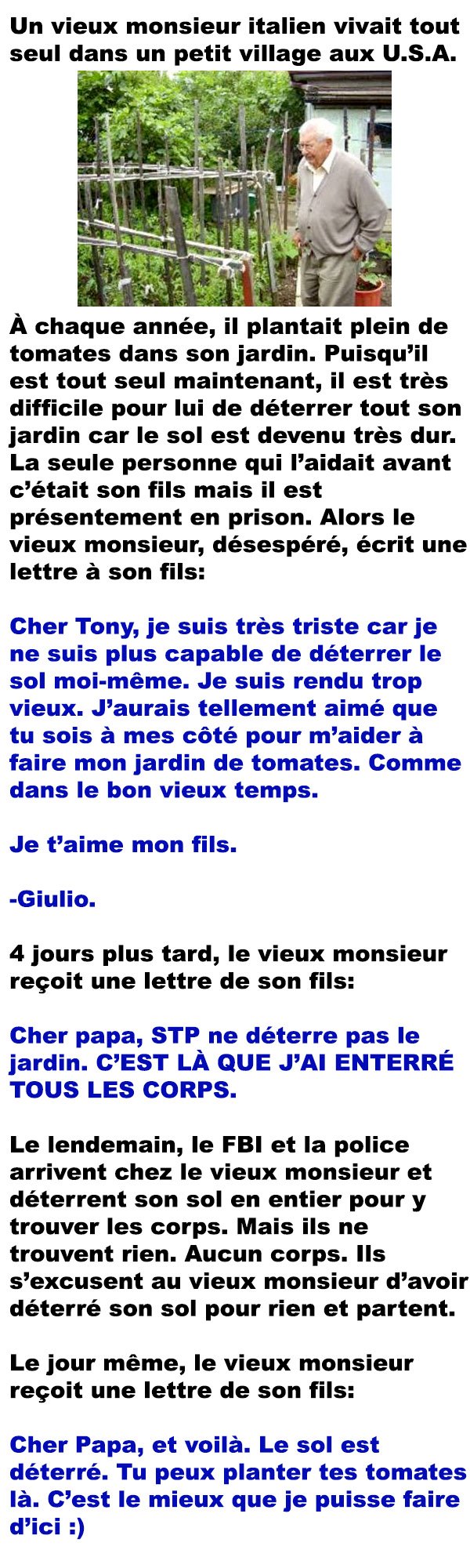 Un vieux monsieur italien vivait tout seul dans un petit village aux U.S.A.

À chaque année, il plantait plein de tomates dans son jardin. Puisqu'il est tout seul maintenant, il est très difficile pour lui de déterrer tout son jardin car le sol est devenu très dur. La seule personne qui l'aidait avant c'était son fils mais il est présentement en prison. Alors le vieux monsieur, désespéré, écrit une lettre à son fils:

Cher Tony, je suis très triste car je ne suis plus capable de déterrer le sol moi-même. Je suis rendu trop vieux. J'aurais tellement aimé que tu sois à mes côté pour m'aider à faire mon jardin de tomates. Comme dans le bon vieux temps.

Je t'aime mon fils.

-Giulio.

4 jours plus tard, le vieux monsieur reçoit une lettre de son fils:

Cher papa, STP ne déterre pas le jardin. C'EST LÀ QUE J'AI ENTERRÉ TOUS LES CORPS.

Le lendemain, le FBI et la police arrivent chez le vieux monsieur et déterrent son sol en entier pour y trouver les corps. Mais ils ne trouvent rien. Aucun corps. Ils s'excusent au vieux monsieur d'avoir déterré son sol pour rien et partent.

Le jour même, le vieux monsieur reçoit une lettre de son fils:

Cher Papa, et voilà. Le sol est déterré. Tu peux planter tes tomates là. C'est le mieux que je puisse faire d'ici :)